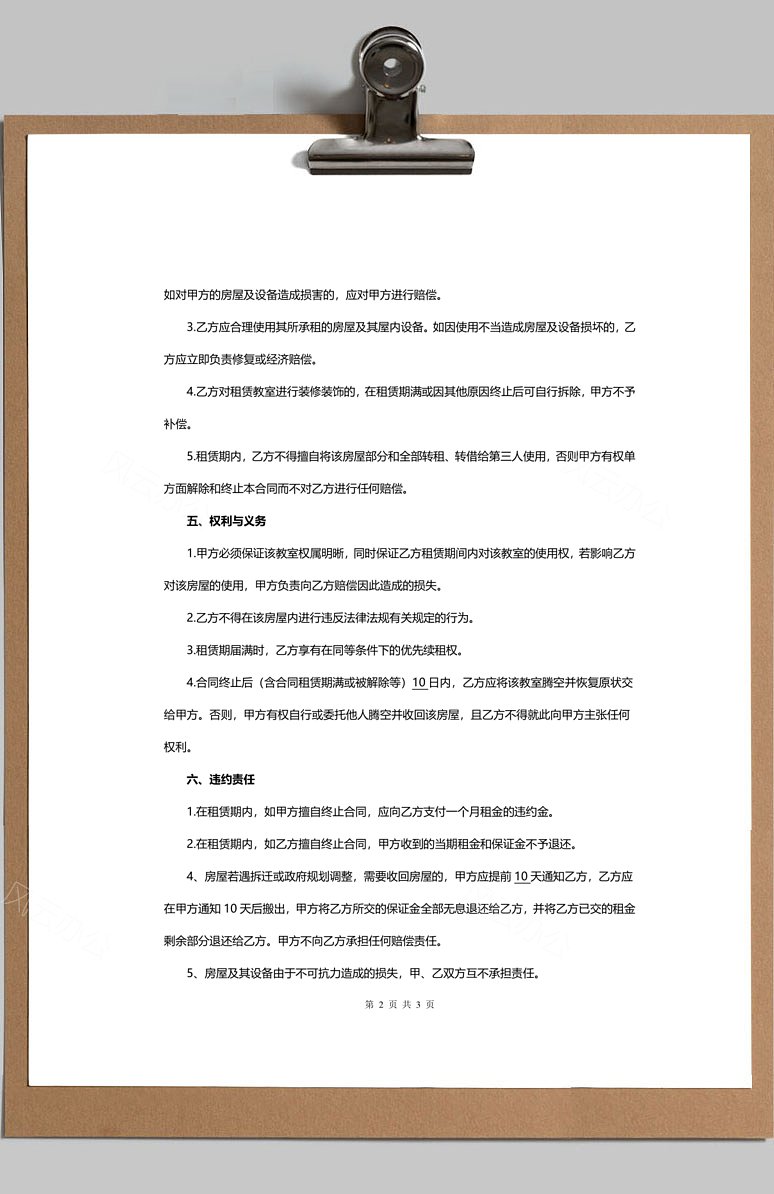 如对甲方的房屋及设备造成损害的，应对甲方进行赔偿。

3.乙方应合理使用其所承租的房屋及其屋内设备。如因使用不当造成房屋及设备损坏的，乙方应立即负责修复或经济赔偿。

4.乙方对租赁教室进行装修装饰的，在租赁期满或因其他原因终止后可自行拆除，甲方不予补偿。

5.租赁期内，乙方不得擅自将该房屋部分和全部转租、转借给第三人使用，否则甲方有权单方面解除和终止本合同而不对乙方进行任何赔偿。

五、权利与义务

1.甲方必须保证该教室权属明晰，同时保证乙方租赁期间内对该教室的使用权，若影响乙方对该房屋的使用，甲方负责向乙方赔偿因此造成的损失。

2.乙方不得在该房屋内进行违反法律法规有关规定的行为。

3.租赁期届满时，乙方享有在同等条件下的优先续租权。

4.合同终止后（含合同租赁期满或被解除等）10 日内，乙方应将该教室腾空并恢复原状交给甲方。否则，甲方有权自行或委托他人腾空并收回该房屋，且乙方不得就此向甲方主张任何权利。

六、违约责任

1.在租赁期内，如甲方擅自终止合同，应向乙方支付一个月租金的违约金。

2.在租赁期内，如乙方擅自终止合同，甲方收到的当期租金和保证金不予退还。

4、房屋若遇拆迁或政府规划调整，需要收回房屋的，甲方应提前 10 天通知乙方，乙方应在甲方通知 10 天后搬出，甲方将乙方所交的保证金全部无息退还给乙方，并将乙方已交的租金剩余部分退还给乙方。甲方不向乙方承担任何赔偿责任。

5、房屋及其设备由于不可抗力造成的损失，甲、乙双方互不承担责任。

第 2 页 共 3 页